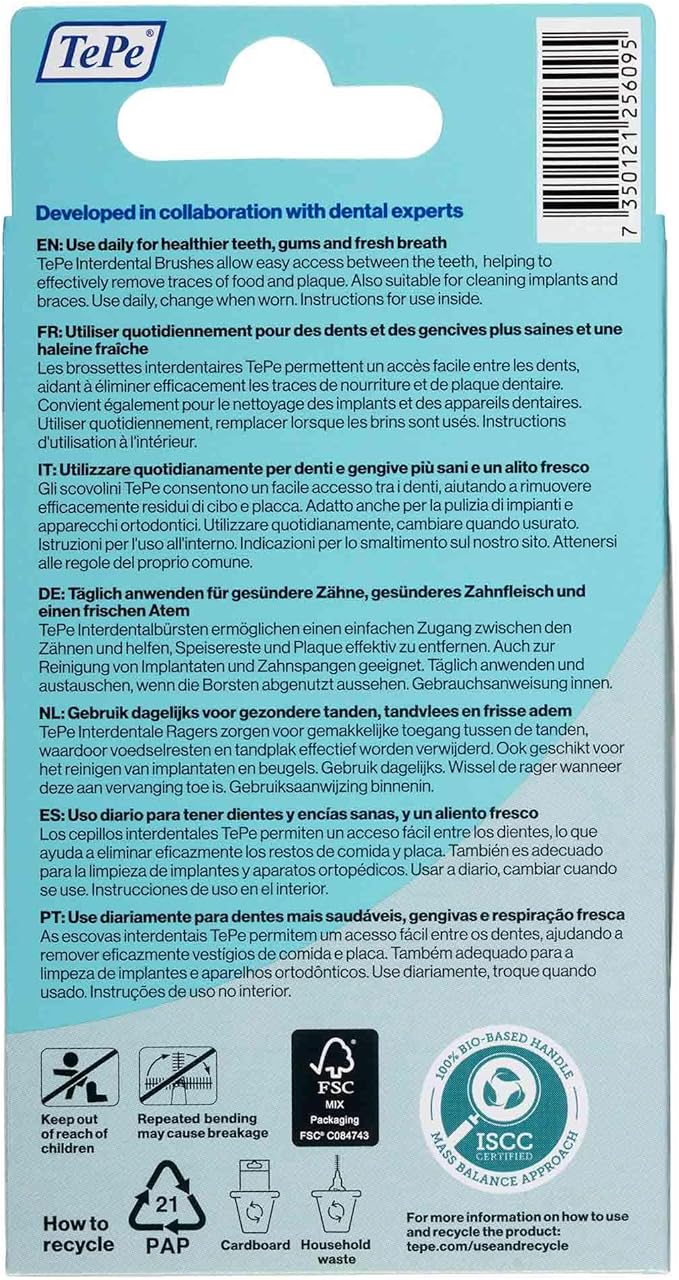 TePe®

7 350121 256095

Developed in collaboration with dental experts

EN: Use daily for healthier teeth, gums and fresh breath
TePe Interdental Brushes allow easy access between the teeth, helping to effectively remove traces of food and plaque. Also suitable for cleaning implants and braces. Use daily, change when worn. Instructions for use inside.

FR: Utiliser quotidiennement pour des dents et des gencives plus saines et une haleine fraîche
Les brossettes interdentaires TePe permettent un accès facile entre les dents, aidant à éliminer efficacement les traces de nourriture et de plaque dentaire. Convient également pour le nettoyage des implants et des appareils dentaires. Utiliser quotidiennement, remplacer lorsque les brins sont usés. Instructions d'utilisation à l'intérieur.

IT: Utilizzare quotidianamente per denti e gengive più sani e un alito fresco
Gli scovolini TePe consentono un facile accesso tra i denti, aiutando a rimuovere efficacemente residui di cibo e placca. Adatto anche per la pulizia di impianti e apparecchi ortodontici. Utilizzare quotidianamente, cambiare quando usurato. Istruzioni per l'uso all'interno. Indicazioni per lo smaltimento sul nostro sito. Attenersi alle regole del proprio comune.

DE: Täglich anwenden für gesündere Zähne, gesünderes Zahnfleisch und einen frischen Atem
TePe Interdentalbürsten ermöglichen einen einfachen Zugang zwischen den Zähnen und helfen, Speisereste und Plaque effektiv zu entfernen. Auch zur Reinigung von Implantaten und Zahnspangen geeignet. Täglich anwenden und austauschen, wenn die Borsten abgenutzt aussehen. Gebrauchsanweisung innen.

NL: Gebruik dagelijks voor gezondere tanden, tandvlees en frisse adem
TePe Interdentale Ragers zorgen voor gemakkelijke toegang tussen de tanden, waardoor voedselresten en tandplak effectief worden verwijderd. Ook geschikt voor het reinigen van implantaten en beugels. Gebruik dagelijks. Wissel de rager wanneer deze aan vervanging toe is. Gebruiksaanwijzing binnenin.

ES: Uso diario para tener dientes y encías sanas, y un aliento fresco
Los cepillos interdentales TePe permiten un acceso fácil entre los dientes, lo que ayuda a eliminar eficazmente los restos de comida y placa. También es adecuado para la limpieza de implantes y aparatos ortopédicos. Usar a diario, cambiar cuando se use. Instrucciones de uso en el interior.

PT: Use diariamente para dentes mais saudáveis, gengivas e respiração fresca
As escovas interdentais TePe permitem um acesso fácil entre os dentes, ajudando a remover eficazmente vestígios de comida e placa. Também adequado para a limpeza de implantes e aparelhos ortodônticos. Use diariamente, troque quando usado. Instruções de uso no interior.

Keep out of reach of children

Repeated bending may cause breakage

FSC
MIX
Packaging
FSC® C084743

100% BIO-BASED HANDLE
ISCC CERTIFIED
MASS BALANCE APPROACH

How to recycle

21
PAP

Cardboard

Household waste

For more information on how to use and recycle the product: tepe.com/useandrecycle